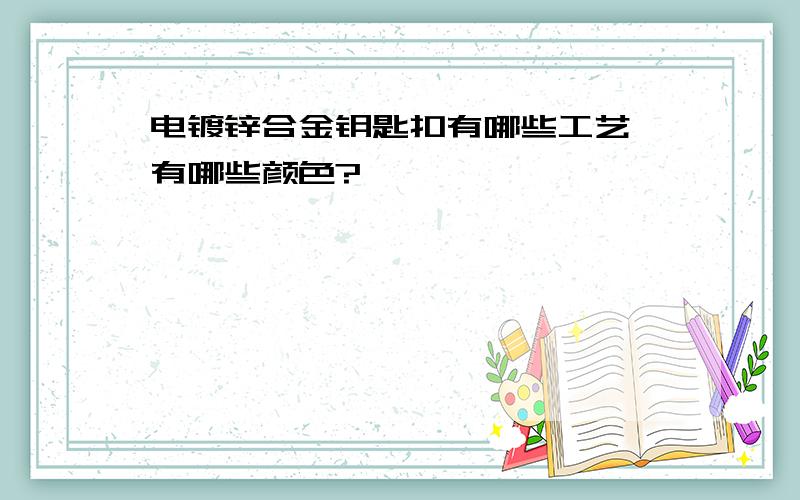 电镀锌合金钥匙扣有哪些工艺
有哪些颜色?